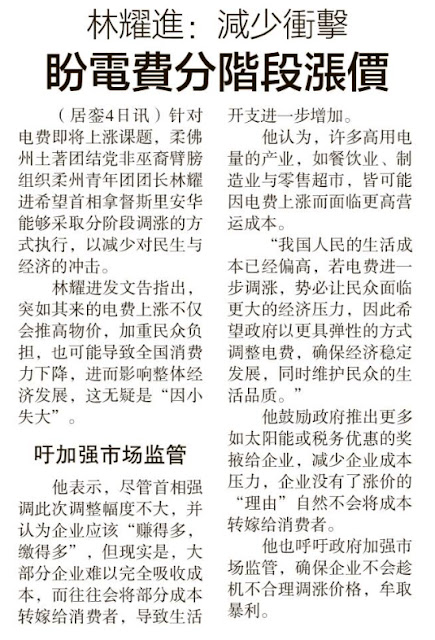 林耀進：減少衝擊

盼電費分階段漲價

（居銮4日讯）针对电费即将上涨课题，柔佛州土著团结党非巫裔臂膀组织柔州青年团团长林耀进希望首相拿督斯里安华能够采取分阶段调涨的方式执行，以减少对民生与经济的冲击。

林耀进发文告指出，突如其来的电费上涨不仅会推高物价，加重民众负担，也可能导致全国消费力下降，进而影响整体经济发展，这无疑是“因小失大”。

吁加强市场监管

他表示，尽管首相强调此次调整幅度不大，并认为企业应该“赚得多，缴得多”，但现实是，大部分企业难以完全吸收成本，而往往会将部分成本转嫁给消费者，导致生活开支进一步增加。

他认为，许多高用电量的产业，如餐饮业、制造业与零售超市，皆可能因电费上涨而面临更高营运成本。

“我国人民的生活成本已经偏高，若电费进一步调涨，势必让民众面临更大的经济压力，因此希望政府以更具弹性的方式调整电费，确保经济稳定发展，同时维护民众的生活品质。”

他鼓励政府推出更多如太阳能或税务优惠的奖掖给企业，减少企业成本压力，企业没有了涨价的“理由”自然不会将成本转嫁给消费者。

他也呼吁政府加强市场监管，确保企业不会趁机不合理调涨价格，牟取暴利。